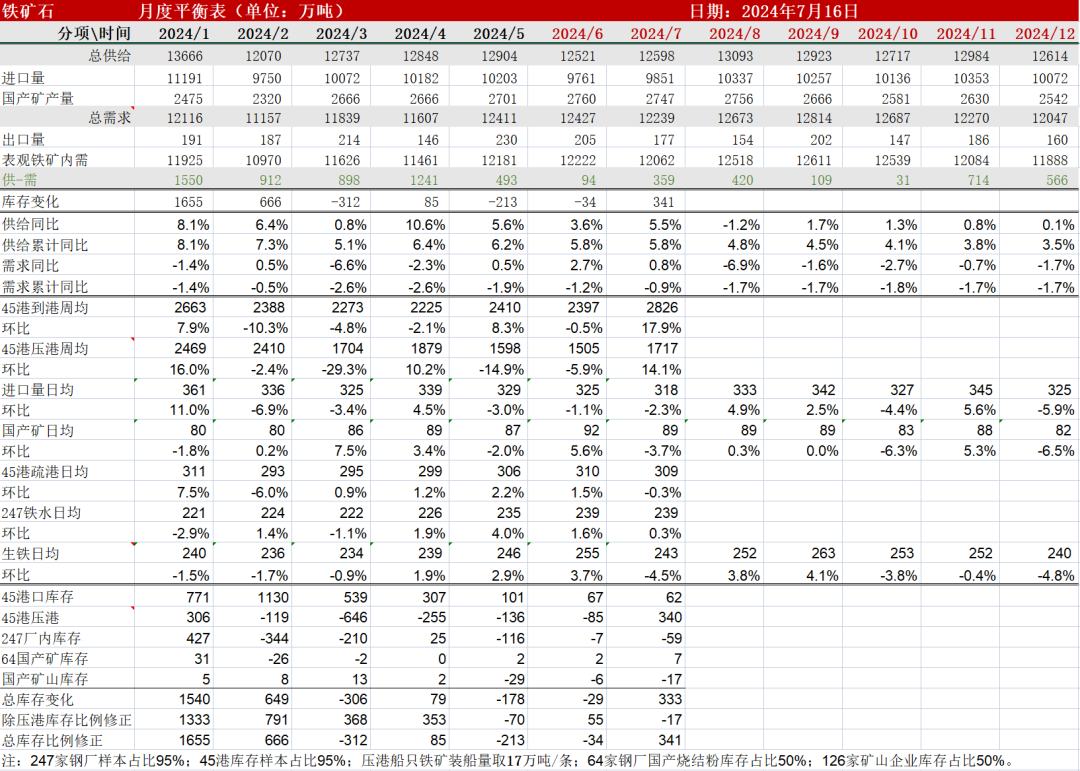 铁矿石 月度平衡表（单位：万吨） 日期：2024年7月16日

| 分项\时间 | 2024/1 | 2024/2 | 2024/3 | 2024/4 | 2024/5 | 2024/6 | 2024/7 | 2024/8 | 2024/9 | 2024/10 | 2024/11 | 2024/12 |
|---|---|---|---|---|---|---|---|---|---|---|---|---|
| 总供给 | 13666 | 12070 | 12737 | 12848 | 12904 | 12521 | 12598 | 13093 | 12923 | 12717 | 12984 | 12614 |
| 进口量 | 11191 | 9750 | 10072 | 10182 | 10203 | 9761 | 9851 | 10337 | 10257 | 10136 | 10353 | 10072 |
| 国产矿产量 | 2475 | 2320 | 2666 | 2666 | 2701 | 2760 | 2747 | 2756 | 2666 | 2581 | 2630 | 2542 |
| 总需求 | 12116 | 11157 | 11839 | 11607 | 12411 | 12427 | 12239 | 12673 | 12814 | 12687 | 12270 | 12047 |
| 出口量 | 191 | 187 | 214 | 146 | 230 | 205 | 177 | 154 | 202 | 147 | 186 | 160 |
| 表观铁矿内需 | 11925 | 10970 | 11626 | 11461 | 12181 | 12222 | 12062 | 12518 | 12611 | 12539 | 12084 | 11888 |
| 供-需 | 1550 | 912 | 898 | 1241 | 493 | 94 | 359 | 420 | 109 | 31 | 714 | 566 |
| 库存变化 | 1655 | 666 | -312 | 85 | -213 | -34 | 341 | | | | | |
| 供给同比 | 8.1% | 6.4% | 0.8% | 10.6% | 5.6% | 3.6% | 5.5% | -1.2% | 1.7% | 1.3% | 0.8% | 0.1% |
| 供给累计同比 | 8.1% | 7.3% | 5.1% | 6.4% | 6.2% | 5.8% | 5.8% | 4.8% | 4.5% | 4.1% | 3.8% | 3.5% |
| 需求同比 | -1.4% | 0.5% | -6.6% | -2.3% | 0.5% | 2.7% | 0.8% | -6.9% | -1.6% | -2.7% | -0.7% | -1.7% |
| 需求累计同比 | -1.4% | -0.5% | -2.6% | -2.6% | -1.9% | -1.2% | -0.9% | -1.7% | -1.7% | -1.8% | -1.7% | -1.7% |
| 45港到港周均 | 2663 | 2388 | 2273 | 2225 | 2410 | 2397 | 2826 | | | | | |
| 环比 | 7.9% | -10.3% | -4.8% | -2.1% | 8.3% | -0.5% | 17.9% | | | | | |
| 45港压港周均 | 2469 | 2410 | 1704 | 1879 | 1598 | 1505 | 1717 | | | | | |
| 环比 | 16.0% | -2.4% | -29.3% | 10.2% | -14.9% | -5.9% | 14.1% | | | | | |
| 进口量日均 | 361 | 336 | 325 | 339 | 329 | 325 | 318 | 333 | 342 | 327 | 345 | 325 |
| 环比 | 11.0% | -6.9% | -3.4% | 4.5% | -3.0% | -1.1% | -2.3% | 4.9% | 2.5% | -4.4% | 5.6% | -5.9% |
| 国产矿日均 | 80 | 80 | 86 | 89 | 87 | 92 | 89 | 89 | 89 | 83 | 88 | 82 |
| 环比 | -1.8% | 0.2% | 7.5% | 3.4% | -2.0% | 5.6% | -3.7% | 0.3% | 0.0% | -6.3% | 5.3% | -6.5% |
| 45港疏港日均 | 311 | 293 | 295 | 299 | 306 | 310 | 309 | | | | | |
| 环比 | 7.5% | -6.0% | 0.9% | 1.2% | 2.2% | 1.5% | -0.3% | | | | | |
| 247铁水日均 | 221 | 224 | 222 | 226 | 235 | 239 | 239 | | | | | |
| 环比 | -2.9% | 1.4% | -1.1% | 1.9% | 4.0% | 1.6% | 0.3% | | | | | |
| 生铁日均 | 240 | 236 | 234 | 239 | 246 | 255 | 243 | 252 | 263 | 253 | 252 | 240 |
| 环比 | -1.5% | -1.7% | -0.9% | 1.9% | 2.9% | 3.7% | -4.5% | 3.8% | 4.1% | -3.8% | -0.4% | -4.8% |
| 45港口库存 | 771 | 1130 | 539 | 307 | 101 | 67 | 62 | | | | | |
| 45港压港 | 306 | -119 | -646 | -255 | -136 | -85 | 340 | | | | | |
| 247厂内库存 | 427 | -344 | -210 | 25 | -116 | -7 | -59 | | | | | |
| 64国产矿库存 | 31 | -26 | -2 | 0 | 2 | 2 | 7 | | | | | |
| 国产矿山库存 | 5 | 8 | 13 | 2 | -29 | -6 | -17 | | | | | |
| 总库存变化 | 1540 | 649 | -306 | 79 | -178 | -29 | 333 | | | | | |
| 除压港库存比例修正 | 1333 | 791 | 368 | 353 | -70 | 55 | -17 | | | | | |
| 总库存比例修正 | 1655 | 666 | -312 | 85 | -213 | -34 | 341 | | | | | |

注：247家钢厂样本占比95%；45港库存样本占比95%；压港船只铁矿装船量取17万吨/条；64家钢厂国产烧结粉库存占比50%；126家矿山企业库存占比50%。